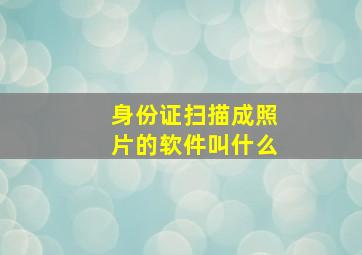 身份证扫描成照片的软件叫什么